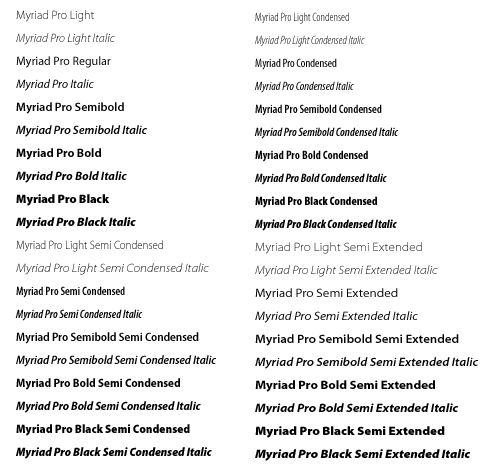 Myriad Pro Light
Myriad Pro Light Italic
Myriad Pro Regular
Myriad Pro Italic
Myriad Pro Semibold
Myriad Pro Semibold Italic
Myriad Pro Bold
Myriad Pro Bold Italic
Myriad Pro Black
Myriad Pro Black Italic
Myriad Pro Light Semi Condensed
Myriad Pro Light Semi Condensed Italic
Myriad Pro Semi Condensed
Myriad Pro Semi Condensed Italic
Myriad Pro Semibold Semi Condensed
Myriad Pro Semibold Semi Condensed Italic
Myriad Pro Bold Semi Condensed
Myriad Pro Bold Semi Condensed Italic
Myriad Pro Black Semi Condensed
Myriad Pro Black Semi Condensed Italic

Myriad Pro Light Condensed
Myriad Pro Light Condensed Italic
Myriad Pro Condensed
Myriad Pro Condensed Italic
Myriad Pro Semibold Condensed
Myriad Pro Semibold Condensed Italic
Myriad Pro Bold Condensed
Myriad Pro Bold Condensed Italic
Myriad Pro Black Condensed
Myriad Pro Black Condensed Italic
Myriad Pro Light Semi Extended
Myriad Pro Light Semi Extended Italic
Myriad Pro Semi Extended
Myriad Pro Semi Extended Italic
Myriad Pro Semibold Semi Extended
Myriad Pro Semibold Semi Extended Italic
Myriad Pro Bold Semi Extended
Myriad Pro Bold Semi Extended Italic
Myriad Pro Black Semi Extended
Myriad Pro Black Semi Extended Italic